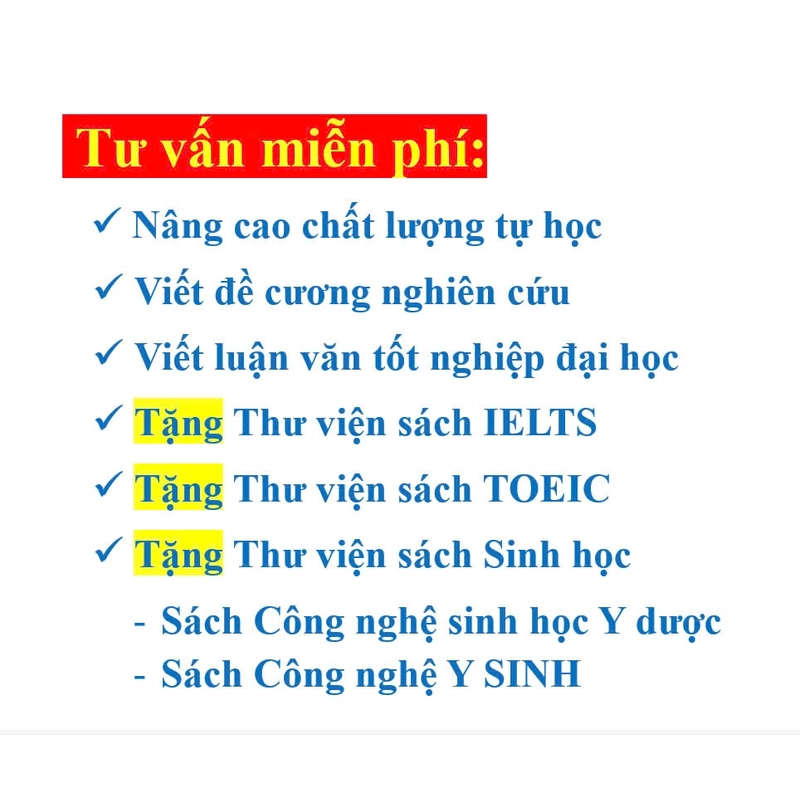 Tư vấn miễn phí:

✓ Nâng cao chất lượng tự học

✓ Viết đề cương nghiên cứu

✓ Viết luận văn tốt nghiệp đại học

✓ Tặng Thư viện sách IELTS

✓ Tặng Thư viện sách TOEIC

✓ Tặng Thư viện sách Sinh học

- Sách Công nghệ sinh học Y dược
- Sách Công nghệ Y SINH